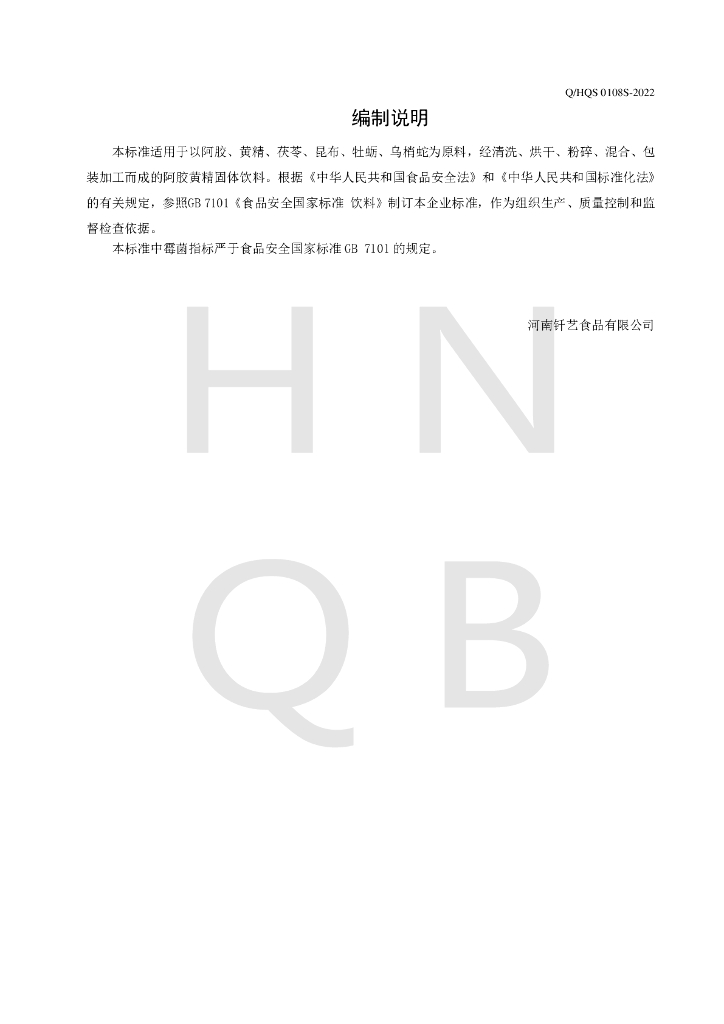 Q/HQS 0108S-2022

编制说明

本标准适用于以阿胶、黄精、茯苓、昆布、牡蛎、乌梢蛇为原料，经清洗、烘干、粉碎、混合、包装加工而成的阿胶黄精固体饮料。根据《中华人民共和国食品安全法》和《中华人民共和国标准化法》的有关规定，参照GB 7101《食品安全国家标准 饮料》制订本企业标准，作为组织生产、质量控制和监督检查依据。

本标准中霉菌指标严于食品安全国家标准GB 7101的规定。

河南钎艺食品有限公司

HNQB